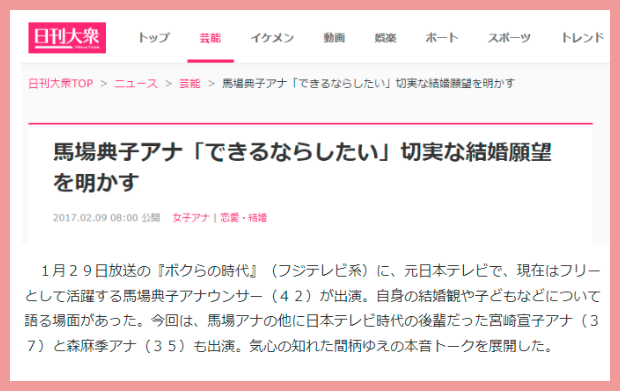 日刊大衆

トップ 芸能 イケメン 動画 娯楽 ボート スポーツ トレンド

日刊大衆TOP > ニュース > 芸能 > 馬場典子アナ「できるならしたい」切実な結婚願望を明かす

馬場典子アナ「できるならしたい」切実な結婚願望を明かす

2017.02.09 08:00 公開 女子アナ | 恋愛・結婚

1月29日放送の『ボクらの時代』（フジテレビ系）に、元日本テレビで、現在はフリーとして活躍する馬場典子アナウンサー（42）が出演。自身の結婚観や子どもなどについて語る場面があった。今回は、馬場アナの他に日本テレビ時代の後輩だった宮崎宣子アナ（37）と森麻季アナ（35）も出演。気心の知れた間柄ゆえの本音トークを展開した。